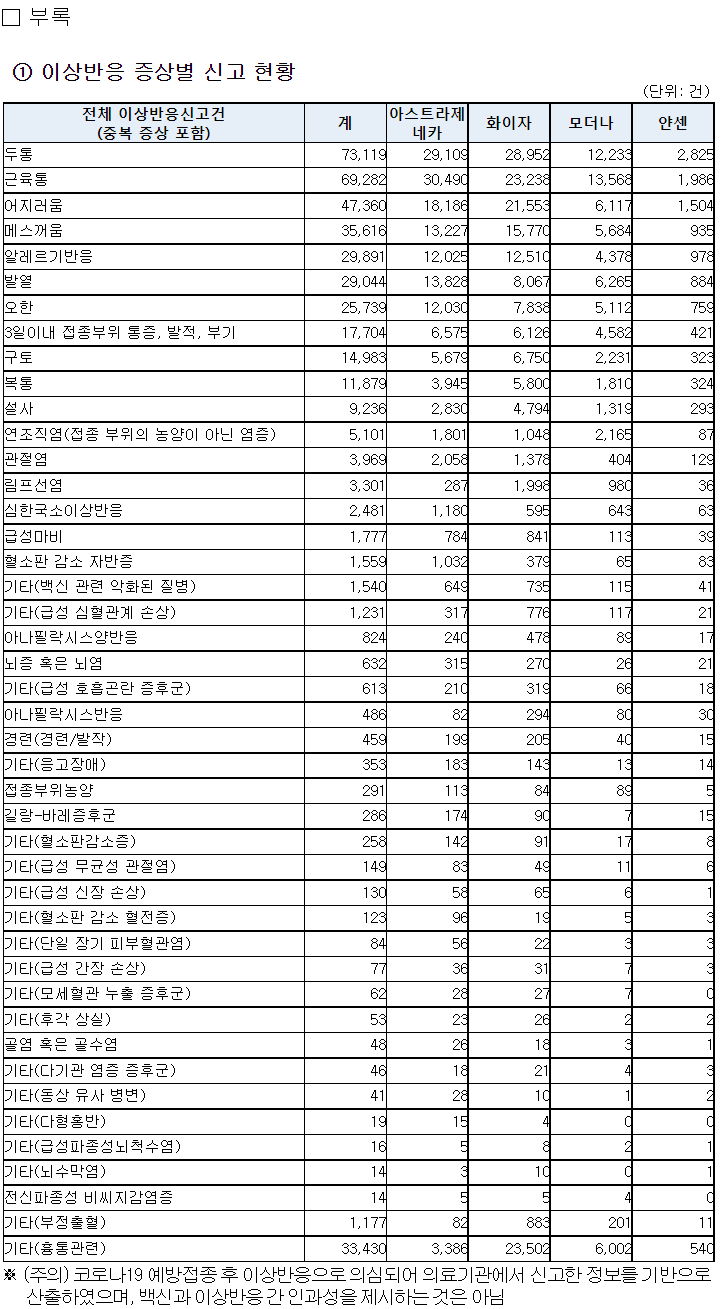 □ 부록

① 이상반응 증상별 신고 현황

(단위: 건)

| 전체 이상반응신고건 (중복 증상 포함) | 계 | 아스트라제네카 | 화이자 | 모더나 | 얀센 |
|---|---|---|---|---|---|
| 두통 | 73,119 | 29,109 | 28,952 | 12,233 | 2,825 |
| 근육통 | 69,282 | 30,490 | 23,238 | 13,568 | 1,986 |
| 어지러움 | 47,360 | 18,186 | 21,553 | 6,117 | 1,504 |
| 메스꺼움 | 35,616 | 13,227 | 15,770 | 5,684 | 935 |
| 알레르기반응 | 29,891 | 12,025 | 12,510 | 4,378 | 978 |
| 발열 | 29,044 | 13,828 | 8,067 | 6,265 | 884 |
| 오한 | 25,739 | 12,030 | 7,838 | 5,112 | 759 |
| 3일이내 접종부위 통증, 발적, 부기 | 17,704 | 6,575 | 6,126 | 4,582 | 421 |
| 구토 | 14,983 | 5,679 | 6,750 | 2,231 | 323 |
| 복통 | 11,879 | 3,945 | 5,800 | 1,810 | 324 |
| 설사 | 9,236 | 2,830 | 4,794 | 1,319 | 293 |
| 연조직염(접종 부위의 농양이 아닌 염증) | 5,101 | 1,801 | 1,048 | 2,165 | 87 |
| 관절염 | 3,969 | 2,058 | 1,378 | 404 | 129 |
| 림프선염 | 3,301 | 287 | 1,998 | 980 | 36 |
| 심한국소이상반응 | 2,481 | 1,180 | 595 | 643 | 63 |
| 급성마비 | 1,777 | 784 | 841 | 113 | 39 |
| 혈소판 감소 자반증 | 1,559 | 1,032 | 379 | 65 | 83 |
| 기타(백신 관련 악화된 질병) | 1,540 | 649 | 735 | 115 | 41 |
| 기타(급성 심혈관계 손상) | 1,231 | 317 | 776 | 117 | 21 |
| 아나필락시스양반응 | 824 | 240 | 478 | 89 | 17 |
| 뇌증 혹은 뇌염 | 632 | 315 | 270 | 26 | 21 |
| 기타(급성 호흡곤란 증후군) | 613 | 210 | 319 | 66 | 18 |
| 아나필락시스반응 | 486 | 82 | 294 | 80 | 30 |
| 경련(경련/발작) | 459 | 199 | 205 | 40 | 15 |
| 기타(응고장애) | 353 | 183 | 143 | 13 | 14 |
| 접종부위농양 | 291 | 113 | 84 | 89 | 5 |
| 길랑-바레증후군 | 286 | 174 | 90 | 7 | 15 |
| 기타(혈소판감소증) | 258 | 142 | 91 | 17 | 8 |
| 기타(급성 무균성 관절염) | 149 | 83 | 49 | 11 | 6 |
| 기타(급성 신장 손상) | 130 | 58 | 65 | 6 | 1 |
| 기타(혈소판 감소 혈전증) | 123 | 96 | 19 | 5 | 3 |
| 기타(단일 장기 피부혈관염) | 84 | 56 | 22 | 3 | 3 |
| 기타(급성 간장 손상) | 77 | 36 | 31 | 7 | 3 |
| 기타(모세혈관 누출 증후군) | 62 | 28 | 27 | 7 | 0 |
| 기타(후각 상실) | 53 | 23 | 26 | 2 | 2 |
| 골염 혹은 골수염 | 48 | 26 | 18 | 3 | 1 |
| 기타(다기관 염증 증후군) | 46 | 18 | 21 | 4 | 3 |
| 기타(동상 유사 병변) | 41 | 28 | 10 | 1 | 2 |
| 기타(다형홍반) | 19 | 15 | 4 | 0 | 0 |
| 기타(급성파종성뇌척수염) | 16 | 5 | 8 | 2 | 1 |
| 기타(뇌수막염) | 14 | 3 | 10 | 0 | 1 |
| 전신파종성 비씨지감염증 | 14 | 5 | 5 | 4 | 0 |
| 기타(부정출혈) | 1,177 | 82 | 883 | 201 | 11 |
| 기타(흉통관련) | 33,430 | 3,386 | 23,502 | 6,002 | 540 |

※ (주의) 코로나19 예방접종 후 이상반응으로 의심되어 의료기관에서 신고한 정보를 기반으로 산출하였으며, 백신과 이상반응 간 인과성을 제시하는 것은 아님